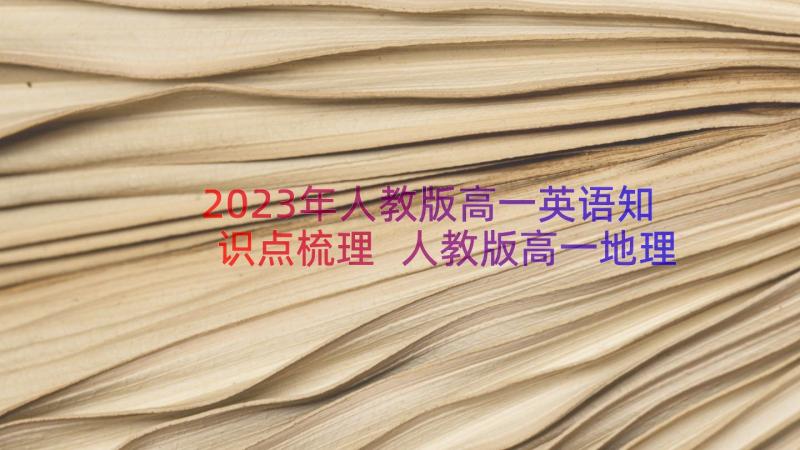 2023年人教版高一英语知识点梳理 人教版高一地理